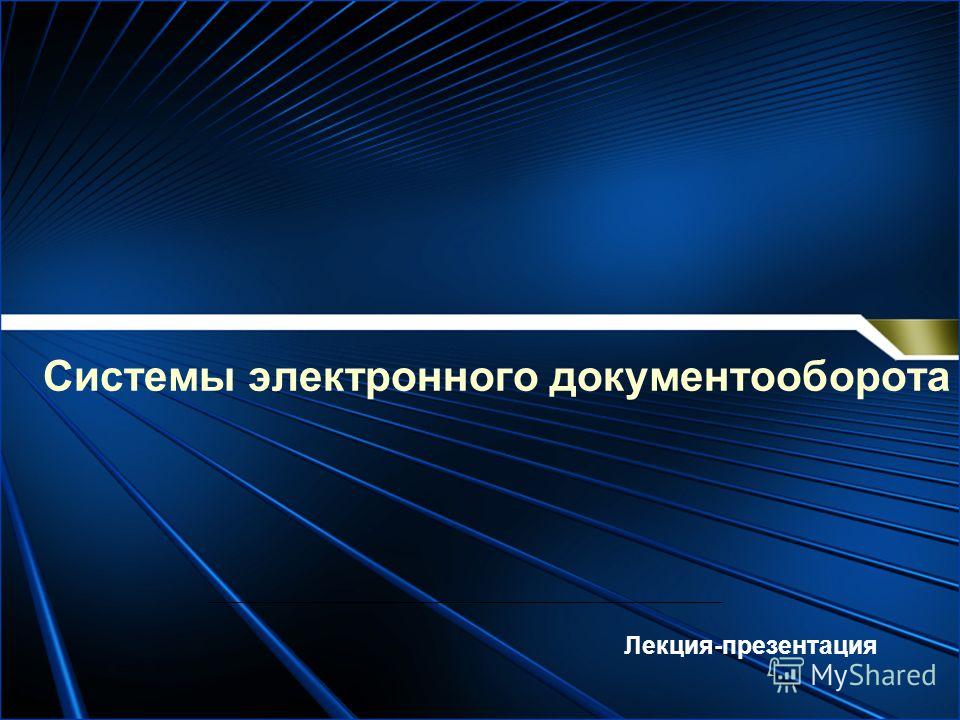 Системы электронного документооборота

Лекция-презентация

MyShared